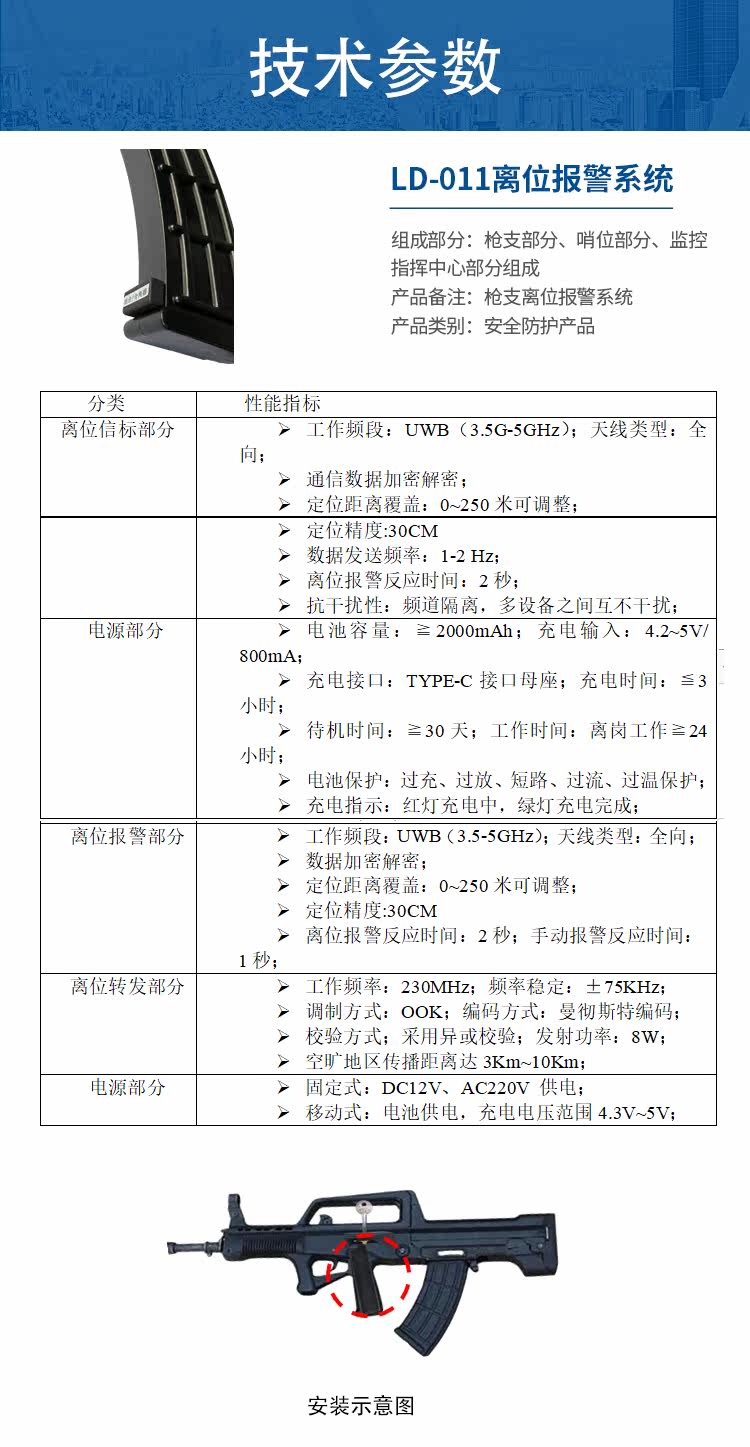 技术参数

LD-011离位报警系统

组成部分：枪支部分、哨位部分、监控指挥中心部分组成
产品备注：枪支离位报警系统
产品类别：安全防护产品

| 分类 | 性能指标 |
|---|---|
| 离位信标部分 | ➢ 工作频段：UWB（3.5G-5GHz）；天线类型：全向；<br>➢ 通信数据加密解密；<br>➢ 定位距离覆盖：0~250 米可调整； |
| | ➢ 定位精度:30CM<br>➢ 数据发送频率：1-2 Hz；<br>➢ 离位报警反应时间：2 秒；<br>➢ 抗干扰性：频道隔离，多设备之间互不干扰； |
| 电源部分 | ➢ 电池容量：≧2000mAh；充电输入：4.2~5V/800mA；<br>➢ 充电接口：TYPE-C 接口母座；充电时间：≦3 小时；<br>➢ 待机时间：≧30 天；工作时间：离岗工作≧24 小时；<br>➢ 电池保护：过充、过放、短路、过流、过温保护；<br>➢ 充电指示：红灯充电中，绿灯充电完成； |
| 离位报警部分 | ➢ 工作频段：UWB（3.5-5GHz）；天线类型：全向；<br>➢ 数据加密解密；<br>➢ 定位距离覆盖：0~250 米可调整；<br>➢ 定位精度:30CM<br>➢ 离位报警反应时间：2 秒；手动报警反应时间：1 秒； |
| 离位转发部分 | ➢ 工作频率：230MHz；频率稳定：±75KHz；<br>➢ 调制方式：OOK；编码方式：曼彻斯特编码；<br>➢ 校验方式：采用异或校验；发射功率：8W；<br>➢ 空旷地区传播距离达 3Km~10Km； |
| 电源部分 | ➢ 固定式：DC12V、AC220V 供电；<br>➢ 移动式：电池供电，充电电压范围 4.3V~5V； |

安装示意图